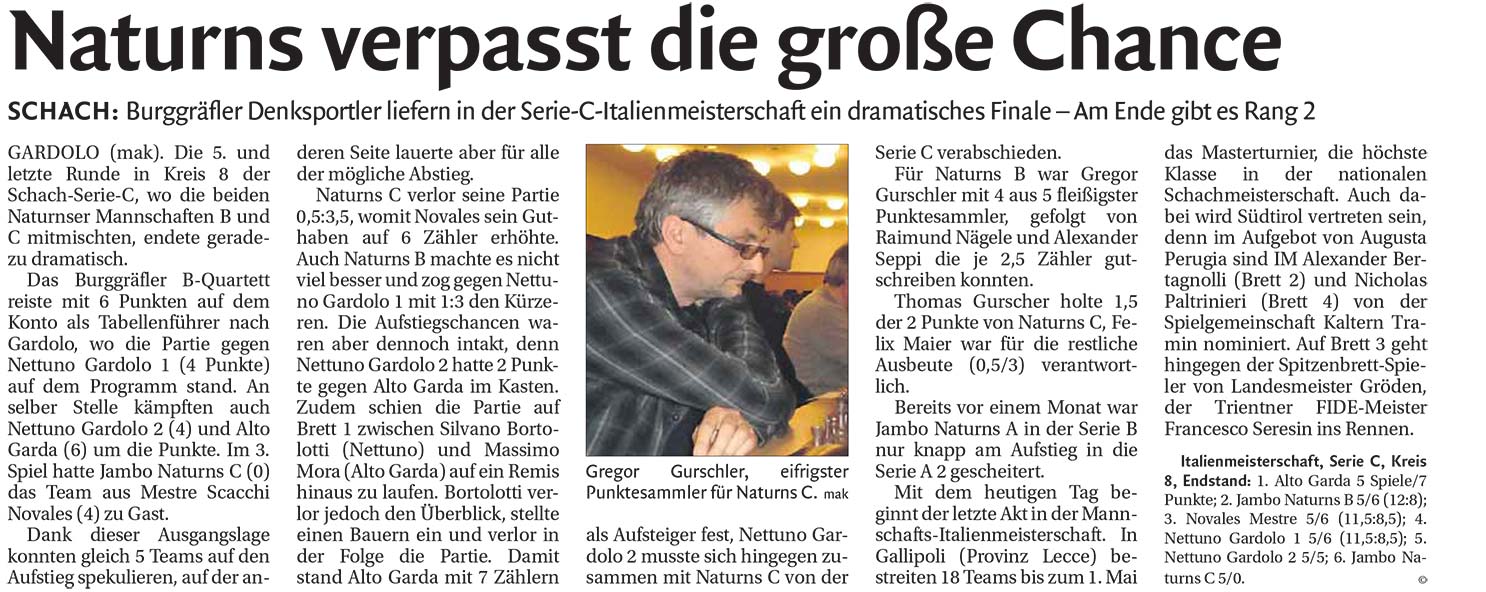 Naturns verpasst die große Chance

SCHACH: Burggräfler Denksportler liefern in der Serie-C-Italienmeisterschaft ein dramatisches Finale – Am Ende gibt es Rang 2

GARDOLO (mak). Die 5. und letzte Runde in Kreis 8 der Schach-Serie-C, wo die beiden Naturnser Mannschaften B und C mitmischten, endete geradezu dramatisch.

Das Burggräfler B-Quartett reiste mit 6 Punkten auf dem Konto als Tabellenführer nach Gardolo, wo die Partie gegen Nettuno Gardolo 1 (4 Punkte) auf dem Programm stand. An selber Stelle kämpften auch Nettuno Gardolo 2 (4) und Alto Garda (6) um die Punkte. Im 3. Spiel hatte Jambo Naturns C (0) das Team aus Mestre Scacchi Novales (4) zu Gast.

Dank dieser Ausgangslage konnten gleich 5 Teams auf den Aufstieg spekulieren, auf der anderen Seite lauerte aber für alle der mögliche Abstieg.

Naturns C verlor seine Partie 0,5:3,5, womit Novales sein Guthaben auf 6 Zähler erhöhte. Auch Naturns B machte es nicht viel besser und zog gegen Nettuno Gardolo 1 mit 1:3 den Kürzeren. Die Aufstiegschancen waren aber dennoch intakt, denn Nettuno Gardolo 2 hatte 2 Punkte gegen Alto Garda im Kasten. Zudem schien die Partie auf Brett 1 zwischen Silvano Bortolotti (Nettuno) und Massimo Mora (Alto Garda) auf ein Remis hinaus zu laufen. Bortolotti verlor jedoch den Überblick, stellte einen Bauern ein und verlor in der Folge die Partie. Damit stand Alto Garda mit 7 Zählern

Gregor Gurschler, eifrigster Punktesammler für Naturns C. mak

als Aufsteiger fest, Nettuno Gardolo 2 musste sich hingegen zusammen mit Naturns C von der Serie C verabschieden.

Für Naturns B war Gregor Gurschler mit 4 aus 5 fleißigster Punktesammler, gefolgt von Raimund Nägele und Alexander Seppi die je 2,5 Zähler gutschreiben konnten.

Thomas Gurscher holte 1,5 der 2 Punkte von Naturns C, Felix Maier war für die restliche Ausbeute (0,5/3) verantwortlich.

Bereits vor einem Monat war Jambo Naturns A in der Serie B nur knapp am Aufstieg in die Serie A 2 gescheitert.

Mit dem heutigen Tag beginnt der letzte Akt in der Mannschafts-Italienmeisterschaft. In Gallipoli (Provinz Lecce) bestreiten 18 Teams bis zum 1. Mai das Masterturnier, die höchste Klasse in der nationalen Schachmeisterschaft. Auch dabei wird Südtirol vertreten sein, denn im Aufgebot von Augusta Perugia sind IM Alexander Bertagnolli (Brett 2) und Nicholas Paltrinieri (Brett 4) von der Spielgemeinschaft Kaltern Tramin nominiert. Auf Brett 3 geht hingegen der Spitzenbrett-Spieler von Landesmeister Gröden, der Trientner FIDE-Meister Francesco Seresin ins Rennen.

Italienmeisterschaft, Serie C, Kreis 8, Endstand: 1. Alto Garda 5 Spiele/7 Punkte; 2. Jambo Naturns B 5/6 (12:8); 3. Novales Mestre 5/6 (11,5:8,5); 4. Nettuno Gardolo 1 5/6 (11,5:8,5); 5. Nettuno Gardolo 2 5/5; 6. Jambo Naturns C 5/0.

©